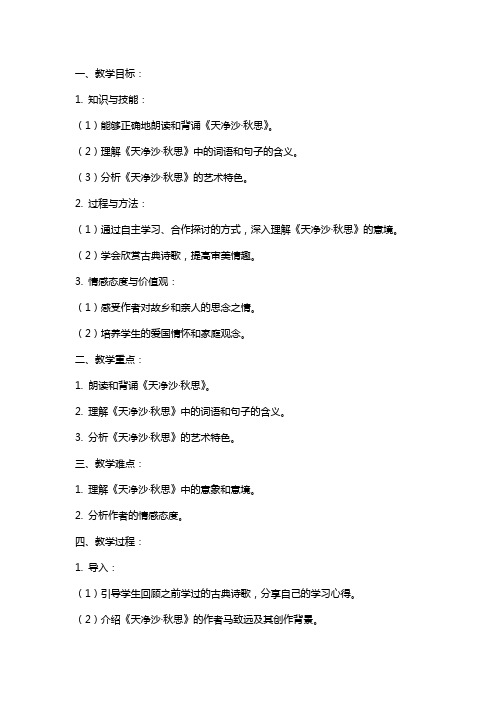 一、教学目标：

1. 知识与技能：

（1）能够正确地朗读和背诵《天净沙·秋思》。

（2）理解《天净沙·秋思》中的词语和句子的含义。

（3）分析《天净沙·秋思》的艺术特色。

2. 过程与方法：

（1）通过自主学习、合作探讨的方式，深入理解《天净沙·秋思》的意境。

（2）学会欣赏古典诗歌，提高审美情趣。

3. 情感态度与价值观：

（1）感受作者对故乡和亲人的思念之情。

（2）培养学生的爱国情怀和家庭观念。

二、教学重点：

1. 朗读和背诵《天净沙·秋思》。

2. 理解《天净沙·秋思》中的词语和句子的含义。

3. 分析《天净沙·秋思》的艺术特色。

三、教学难点：

1. 理解《天净沙·秋思》中的意象和意境。

2. 分析作者的情感态度。

四、教学过程：

1. 导入：

（1）引导学生回顾之前学过的古典诗歌，分享自己的学习心得。

（2）介绍《天净沙·秋思》的作者马致远及其创作背景。